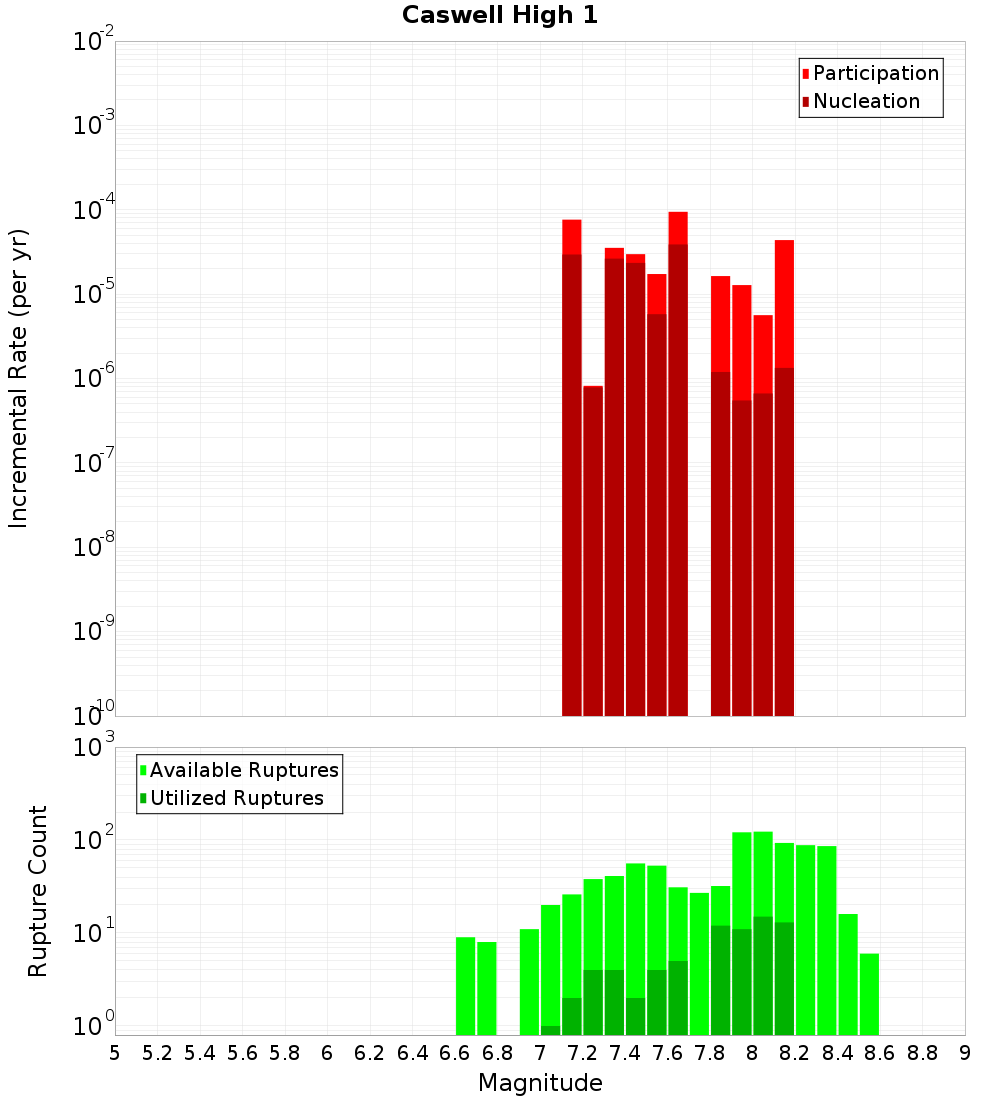 Caswell High 1

Participation
Nucleation

Incremental Rate (per yr)

$10^{-2}$
$10^{-3}$
$10^{-4}$
$10^{-5}$
$10^{-6}$
$10^{-7}$
$10^{-8}$
$10^{-9}$
$10^{-10}$

Available Ruptures
Utilized Ruptures

Rupture Count

$10^{3}$
$10^{2}$
$10^{1}$
$10^{0}$

5 5.2 5.4 5.6 5.8 6 6.2 6.4 6.6 6.8 7 7.2 7.4 7.6 7.8 8 8.2 8.4 8.6 8.8 9

Magnitude